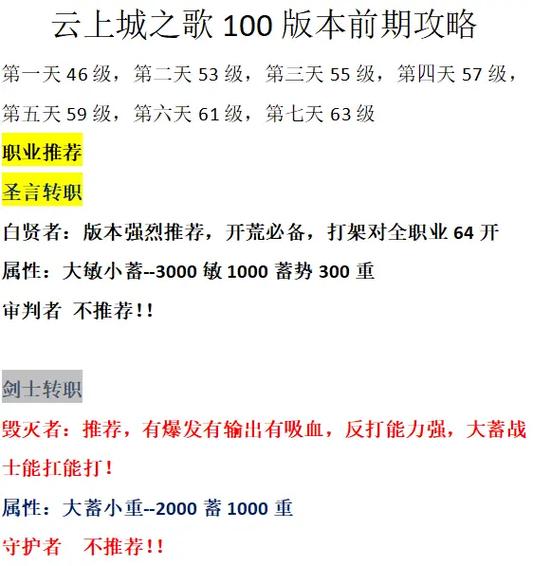 云上城之歌 100 版本前期攻略

第一天 46 级，第二天 53 级，第三天 55 级，第四天 57 级，第五天 59 级，第六天 61 级，第七天 63 级

职业推荐

圣言转职

白贤者：版本强烈推荐，开荒必备，打架对全职业 64 开

属性：大敏小蓄--3000 敏 1000 蓄势 300 重

审判者 不推荐！！

剑士转职

毁灭者：推荐，有爆发有输出有吸血，反打能力强，大蓄战士能扛能打！

属性：大蓄小重--2000 蓄 1000 重

守护者 不推荐！！